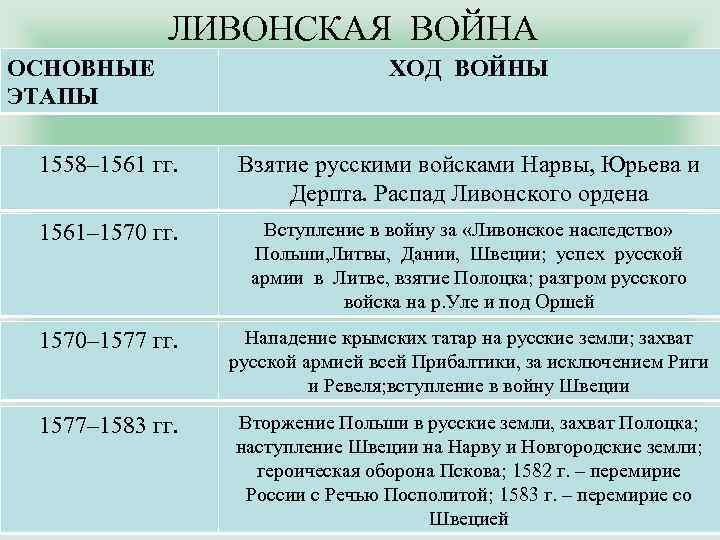 ЛИВОНСКАЯ ВОЙНА

| ОСНОВНЫЕ ЭТАПЫ | ХОД ВОЙНЫ |
|---|---|
| 1558–1561 гг. | Взятие русскими войсками Нарвы, Юрьева и Дерпта. Распад Ливонского ордена |
| 1561–1570 гг. | Вступление в войну за «Ливонское наследство» Польши,Литвы, Дании, Швеции; успех русской армии в Литве, взятие Полоцка; разгром русского войска на р.Уле и под Оршей |
| 1570–1577 гг. | Нападение крымских татар на русские земли; захват русской армией всей Прибалтики, за исключением Риги и Ревеля;вступление в войну Швеции |
| 1577–1583 гг. | Вторжение Польши в русские земли, захват Полоцка; наступление Швеции на Нарву и Новгородские земли; героическая оборона Пскова; 1582 г. – перемирие России с Речью Посполитой; 1583 г. – перемирие со Швецией |